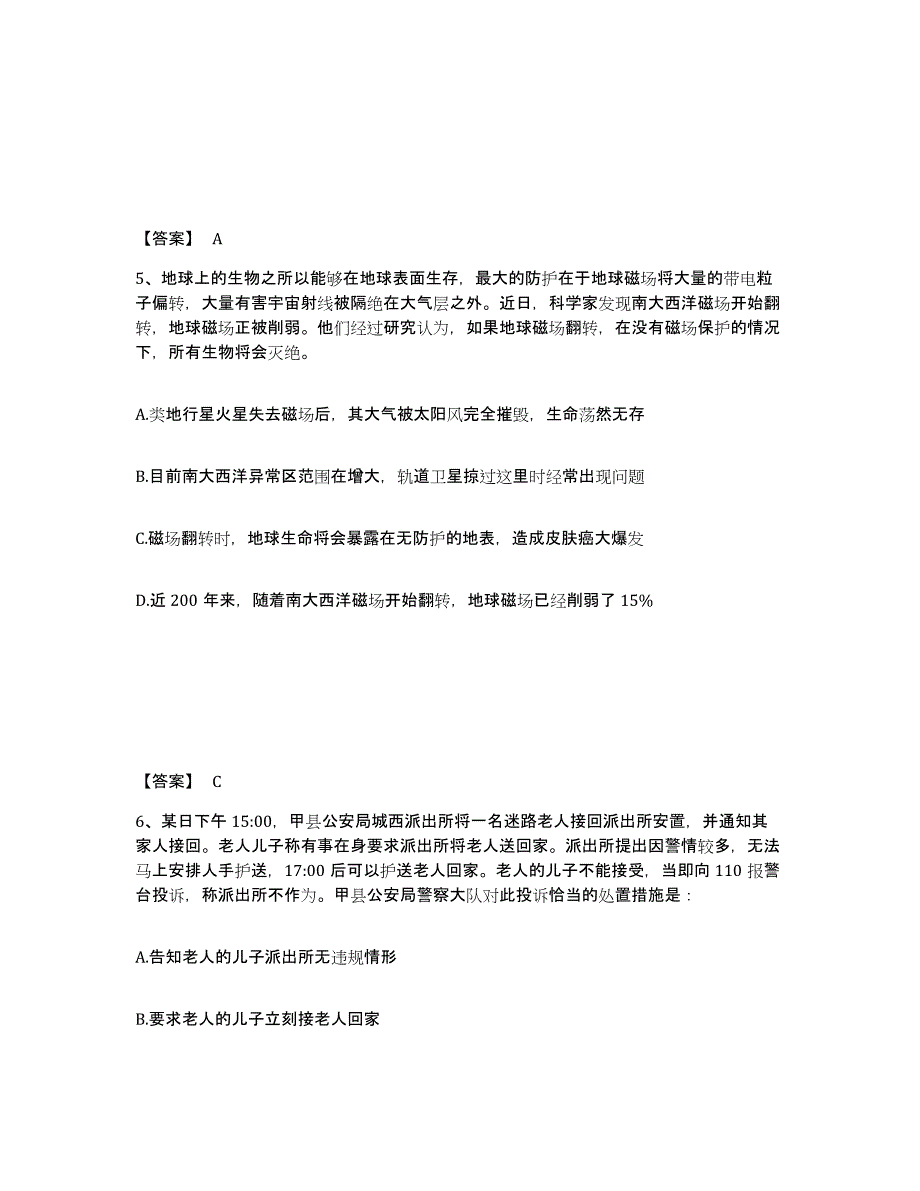 【答案】 A

5、地球上的生物之所以能够在地球表面生存，最大的防护在于地球磁场将大量的带电粒子偏转，大量有害宇宙射线被隔绝在大气层之外。近日，科学家发现南大西洋磁场开始翻转，地球磁场正被削弱。他们经过研究认为，如果地球磁场翻转，在没有磁场保护的情况下，所有生物将会灭绝。

A.类地行星火星失去磁场后，其大气被太阳风完全摧毁，生命荡然无存

B.目前南大西洋异常区范围在增大，轨道卫星掠过这里时经常出现问题

C.磁场翻转时，地球生命将会暴露在无防护的地表，造成皮肤癌大爆发

D.近 200 年来，随着南大西洋磁场开始翻转，地球磁场已经削弱了 15%

【答案】 C

6、某日下午 15:00，甲县公安局城西派出所将一名迷路老人接回派出所安置，并通知其家人接回。老人儿子称有事在身要求派出所将老人送回家。派出所提出因警情较多，无法马上安排人手护送，17:00 后可以护送老人回家。老人的儿子不能接受，当即向 110 报警台投诉，称派出所不作为。甲县公安局警察大队对此投诉恰当的处置措施是：

A.告知老人的儿子派出所无违规情形

B.要求老人的儿子立刻接老人回家